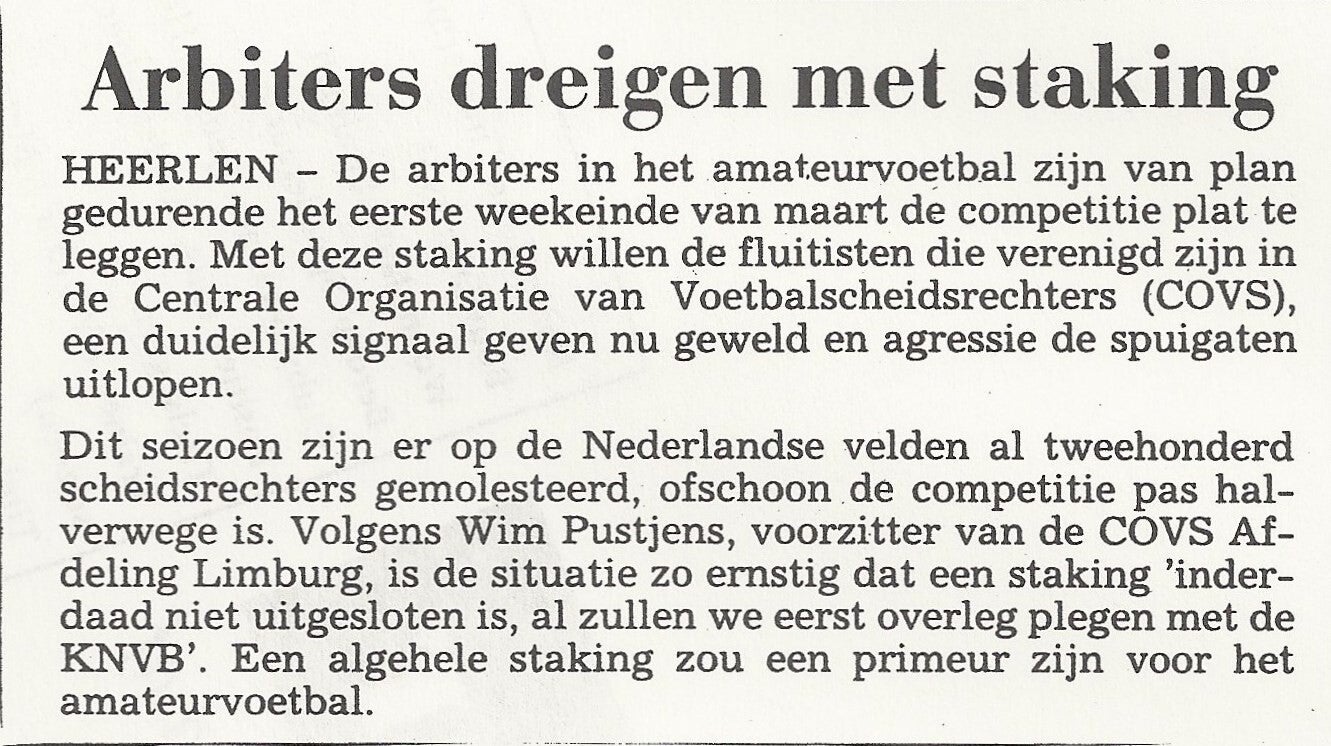 Arbiters dreigen met staking

HEERLEN – De arbiters in het amateurvoetbal zijn van plan gedurende het eerste weekeinde van maart de competitie plat te leggen. Met deze staking willen de fluitisten die verenigd zijn in de Centrale Organisatie van Voetbalscheidsrechters (COVS), een duidelijk signaal geven nu geweld en agressie de spuigaten uitlopen.

Dit seizoen zijn er op de Nederlandse velden al tweehonderd scheidsrechters gemolesteerd, ofschoon de competitie pas halverwege is. Volgens Wim Pustjens, voorzitter van de COVS Afdeling Limburg, is de situatie zo ernstig dat een staking 'inderdaad niet uitgesloten is, al zullen we eerst overleg plegen met de KNVB'. Een algehele staking zou een primeur zijn voor het amateurvoetbal.